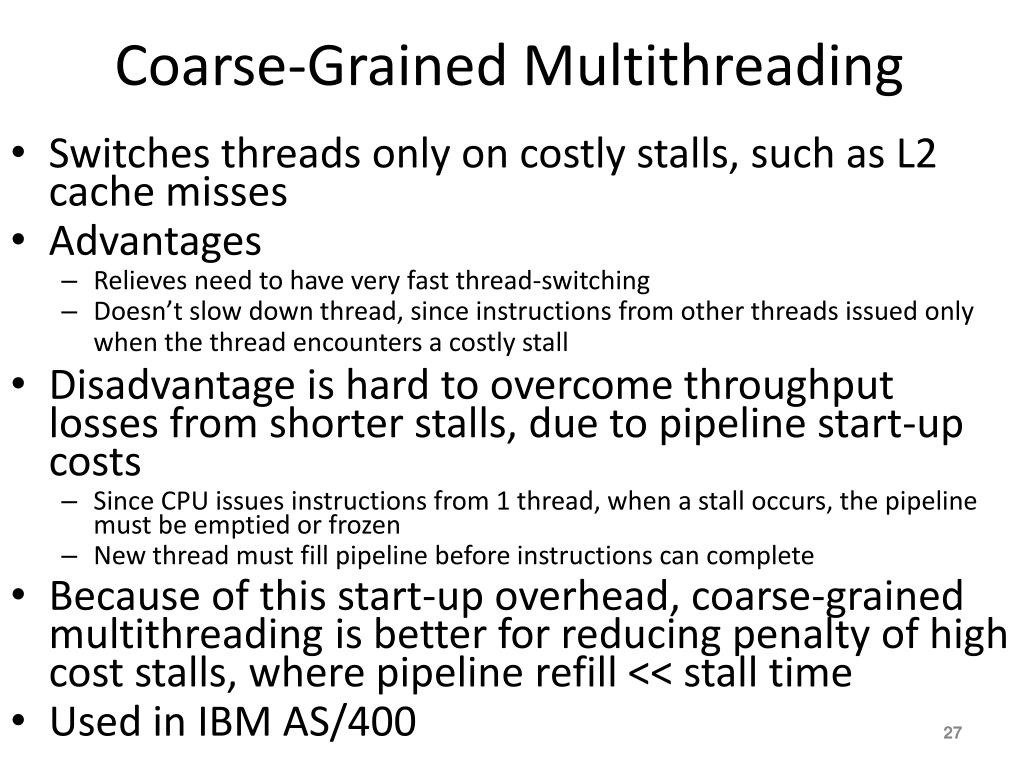 Coarse-Grained Multithreading

• Switches threads only on costly stalls, such as L2 cache misses
• Advantages
– Relieves need to have very fast thread-switching
– Doesn’t slow down thread, since instructions from other threads issued only when the thread encounters a costly stall
• Disadvantage is hard to overcome throughput losses from shorter stalls, due to pipeline start-up costs
– Since CPU issues instructions from 1 thread, when a stall occurs, the pipeline must be emptied or frozen
– New thread must fill pipeline before instructions can complete
• Because of this start-up overhead, coarse-grained multithreading is better for reducing penalty of high cost stalls, where pipeline refill << stall time
• Used in IBM AS/400

27